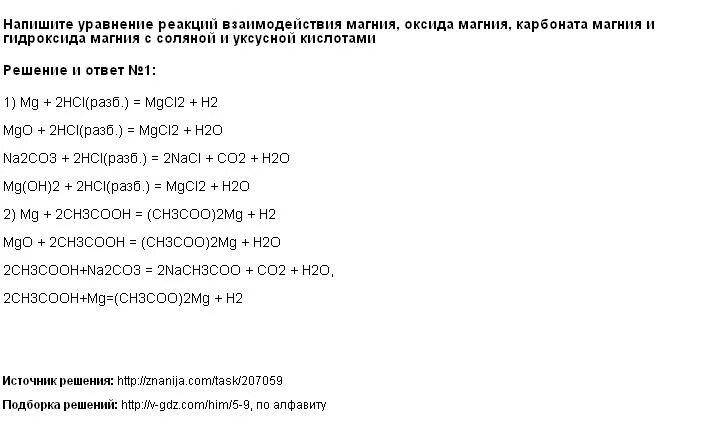 Напишите уравнение реакций взаимодействия магния, оксида магния, карбоната магния и гидроксида магния с соляной и уксусной кислотами

Решение и ответ №1:

1) Mg + 2HCl(разб.) = MgCl2 + H2

MgO + 2HCl(разб.) = MgCl2 + H2O

Na2CO3 + 2HCl(разб.) = 2NaCl + CO2 + H2O

Mg(OH)2 + 2HCl(разб.) = MgCl2 + H2O

2) Mg + 2CH3COOH = (CH3COO)2Mg + H2

MgO + 2CH3COOH = (CH3COO)2Mg + H2O

2CH3COOH+Na2CO3 = 2NaCH3COO + CO2 + H2O,

2CH3COOH+Mg=(CH3COO)2Mg + H2

Источник решения: http://znanija.com/task/207059

Подборка решений: http://v-gdz.com/him/5-9, по алфавиту